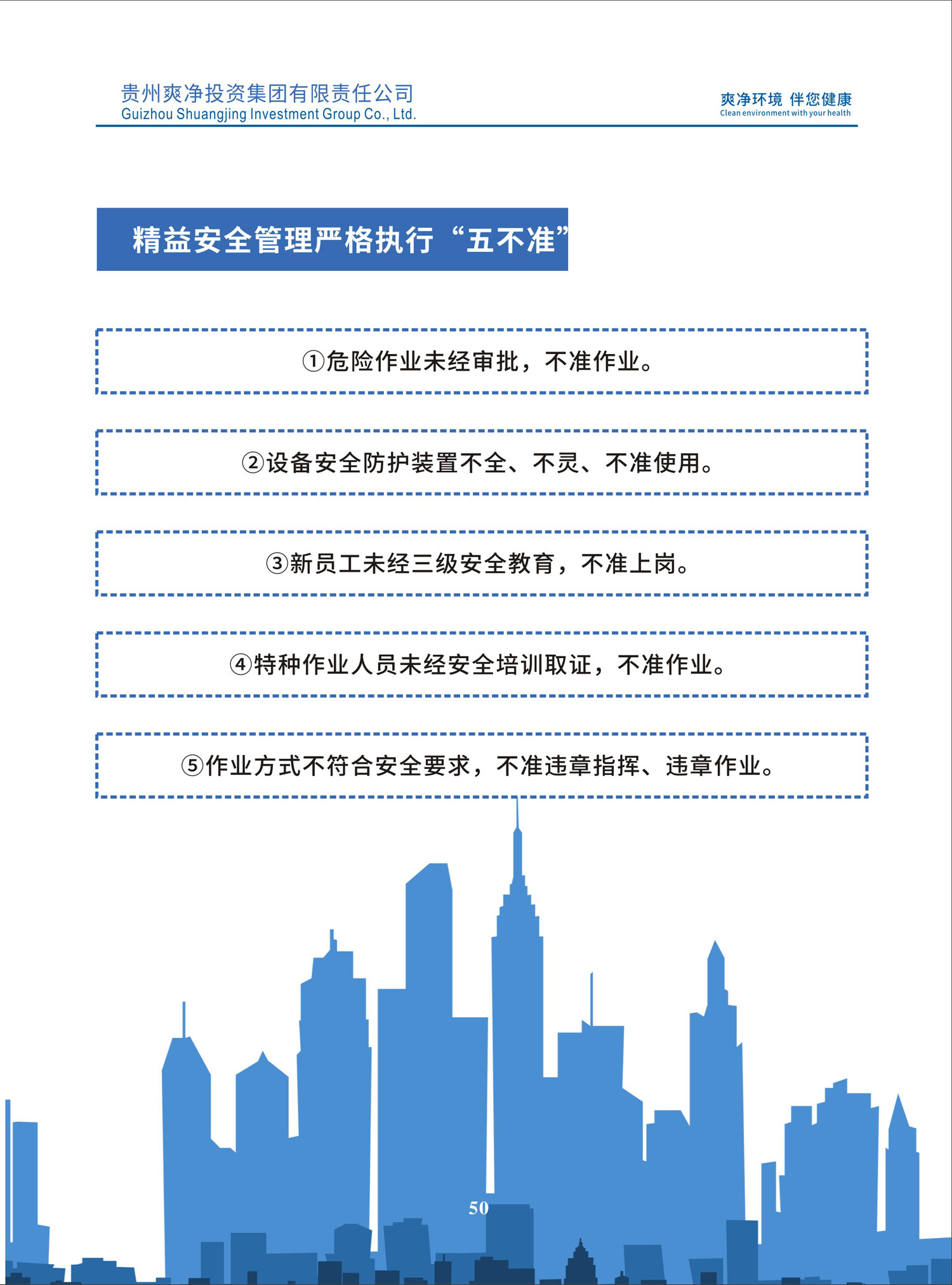 贵州爽净投资集团有限责任公司
Guizhou Shuangjing Investment Group Co., Ltd.

爽净环境 伴您健康
Clean environment with your health

精益安全管理严格执行“五不准”

①危险作业未经审批，不准作业。

②设备安全防护装置不全、不灵、不准使用。

③新员工未经三级安全教育，不准上岗。

④特种作业人员未经安全培训取证，不准作业。

⑤作业方式不符合安全要求，不准违章指挥、违章作业。

50